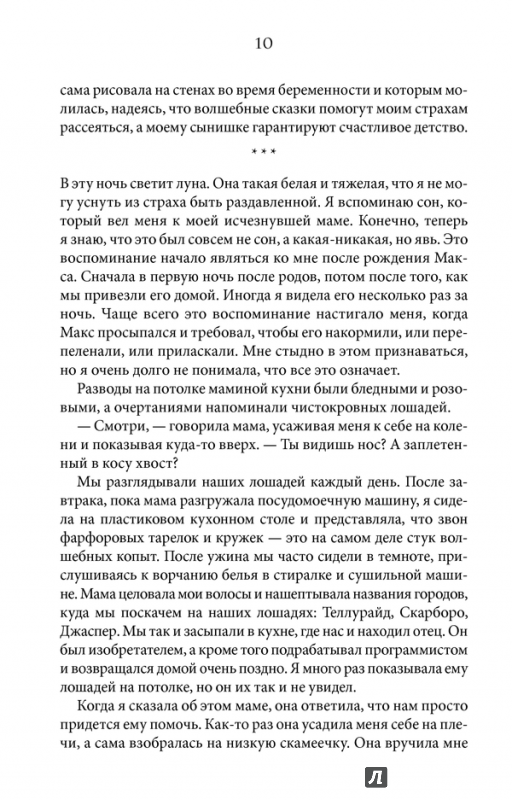 10

сама рисовала на стенах во время беременности и которым молилась, надеясь, что волшебные сказки помогут моим страхам рассеяться, а моему сынишке гарантируют счастливое детство.

* * *

В эту ночь светит луна. Она такая белая и тяжелая, что я не могу уснуть из страха быть раздавленной. Я вспоминаю сон, который вел меня к моей исчезнувшей маме. Конечно, теперь я знаю, что это был совсем не сон, а какая-никакая, но явь. Это воспоминание начало являться ко мне после рождения Макса. Сначала в первую ночь после родов, потом после того, как мы привезли его домой. Иногда я видела его несколько раз за ночь. Чаще всего это воспоминание настигало меня, когда Макс просыпался и требовал, чтобы его накормили, или перепеленали, или приласкали. Мне стыдно в этом признаваться, но я очень долго не понимала, что все это означает.

Разводы на потолке маминой кухни были бледными и розовыми, а очертаниями напоминали чистокровных лошадей.

— Смотри, — говорила мама, усаживая меня к себе на колени и показывая куда-то вверх. — Ты видишь нос? А заплетенный в косу хвост?

Мы разглядывали наших лошадей каждый день. После завтрака, пока мама разгружала посудомоечную машину, я сидела на пластиковом кухонном столе и представляла, что звон фарфоровых тарелок и кружек — это на самом деле стук волшебных копыт. После ужина мы часто сидели в темноте, прислушиваясь к ворчанию белья в стиралке и сушильной машине. Мама целовала мои волосы и нашептывала названия городов, куда мы поскачем на наших лошадях: Теллурайд, Скарборо, Джаспер. Мы так и засыпали в кухне, где нас и находил отец. Он был изобретателем, а кроме того подрабатывал программистом и возвращался домой очень поздно. Я много раз показывала ему лошадей на потолке, но он их так и не увидел.

Когда я сказала об этом маме, она ответила, что нам просто придется ему помочь. Как-то раз она усадила меня себе на плечи, а сама взобралась на низкую скамеечку. Она вручила мне